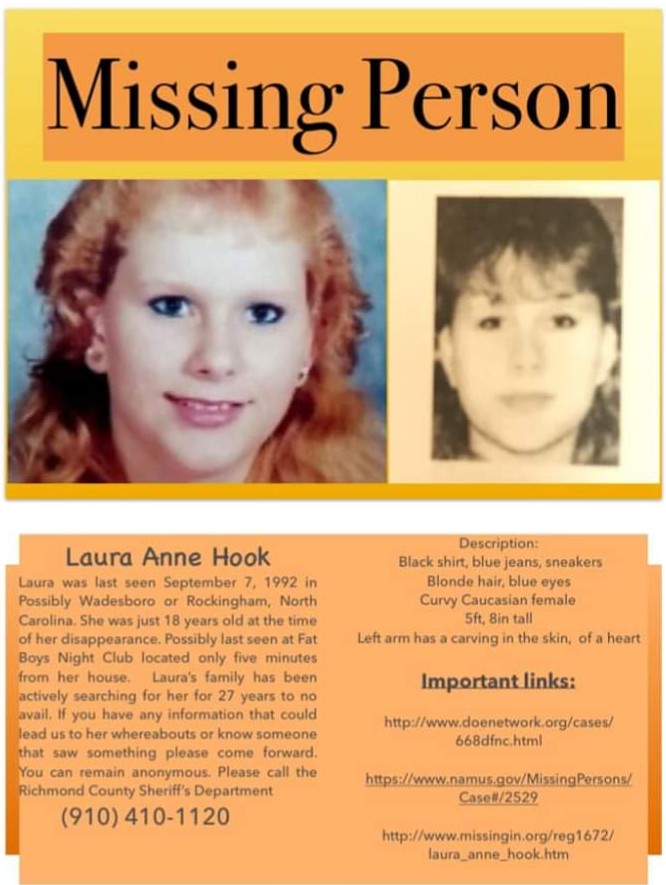 Missing Person

Laura Anne Hook

Laura was last seen September 7, 1992 in Possibly Wadesboro or Rockingham, North Carolina. She was just 18 years old at the time of her disappearance. Possibly last seen at Fat Boys Night Club located only five minutes from her house. Laura's family has been actively searching for her for 27 years to no avail. If you have any information that could lead us to her whereabouts or know someone that saw something please come forward. You can remain anonymous. Please call the Richmond County Sheriff's Department

(910) 410-1120

Description:
Black shirt, blue jeans, sneakers
Blonde hair, blue eyes
Curvy Caucasian female
5ft, 8in tall
Left arm has a carving in the skin, of a heart

Important links:

http://www.doenetwork.org/cases/668dfnc.html

https://www.namus.gov/MissingPersons/Case#/2529

http://www.missingin.org/reg1672/laura_anne_hook.htm